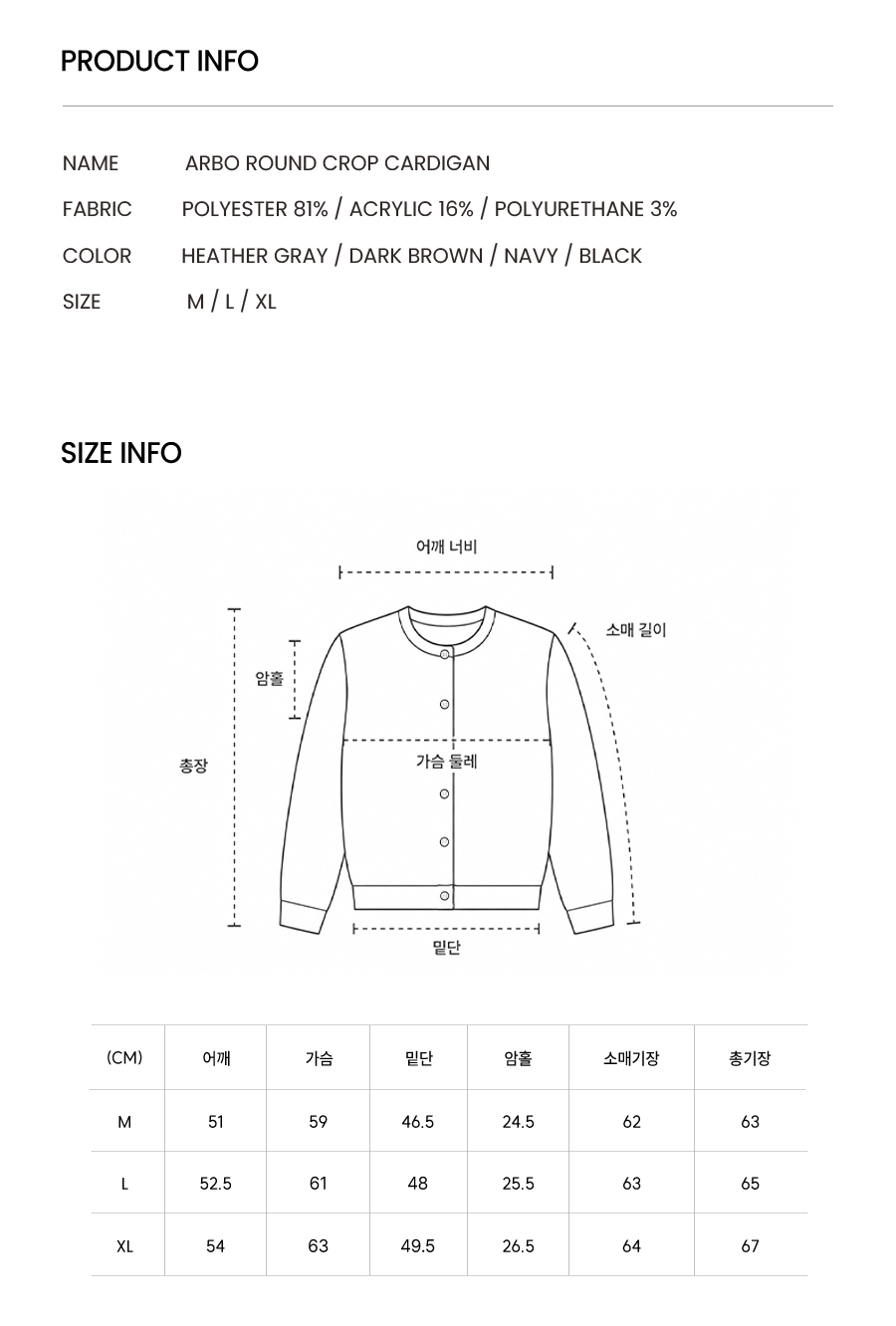 PRODUCT INFO

NAME ARBO ROUND CROP CARDIGAN
FABRIC POLYESTER 81% / ACRYLIC 16% / POLYURETHANE 3%
COLOR HEATHER GRAY / DARK BROWN / NAVY / BLACK
SIZE M / L / XL

SIZE INFO

어깨 너비
소매 길이
암홀
총장
가슴 둘레
밑단

| (CM) | 어깨 | 가슴 | 밑단 | 암홀 | 소매기장 | 총기장 |
|---|---|---|---|---|---|---|
| M | 51 | 59 | 46.5 | 24.5 | 62 | 63 |
| L | 52.5 | 61 | 48 | 25.5 | 63 | 65 |
| XL | 54 | 63 | 49.5 | 26.5 | 64 | 67 |